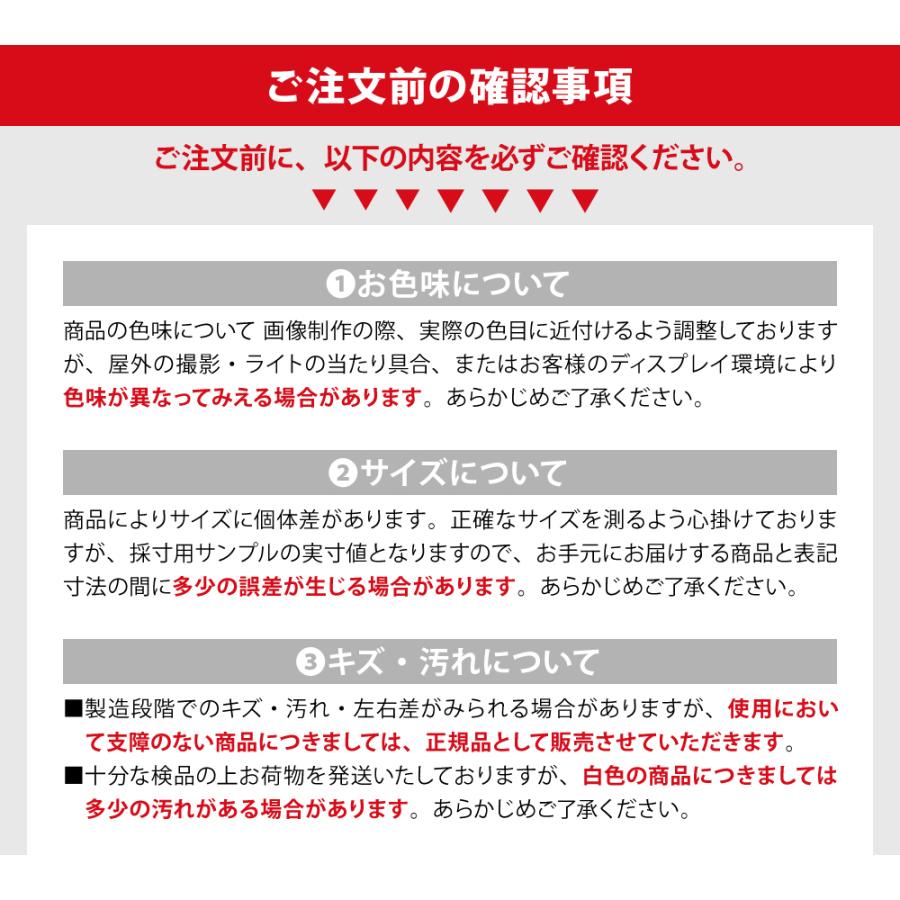 ご注文前の確認事項

ご注文前に、以下の内容を必ずご確認ください。

▼▼▼▼▼▼▼

❶お色味について

商品の色味について 画像制作の際、実際の色目に近付けるよう調整しておりますが、屋外の撮影・ライトの当たり具合、またはお客様のディスプレイ環境により色味が異なってみえる場合があります。あらかじめご了承ください。

❷サイズについて

商品によりサイズに個体差があります。正確なサイズを測るよう心掛けておりますが、採寸用サンプルの実寸値となりますので、お手元にお届けする商品と表記寸法の間に多少の誤差が生じる場合があります。あらかじめご了承ください。

❸キズ・汚れについて

■製造段階でのキズ・汚れ・左右差がみられる場合がありますが、使用において支障のない商品につきましては、正規品として販売させていただきます。

■十分な検品の上お荷物を発送いたしておりますが、白色の商品につきましては多少の汚れがある場合があります。あらかじめご了承ください。